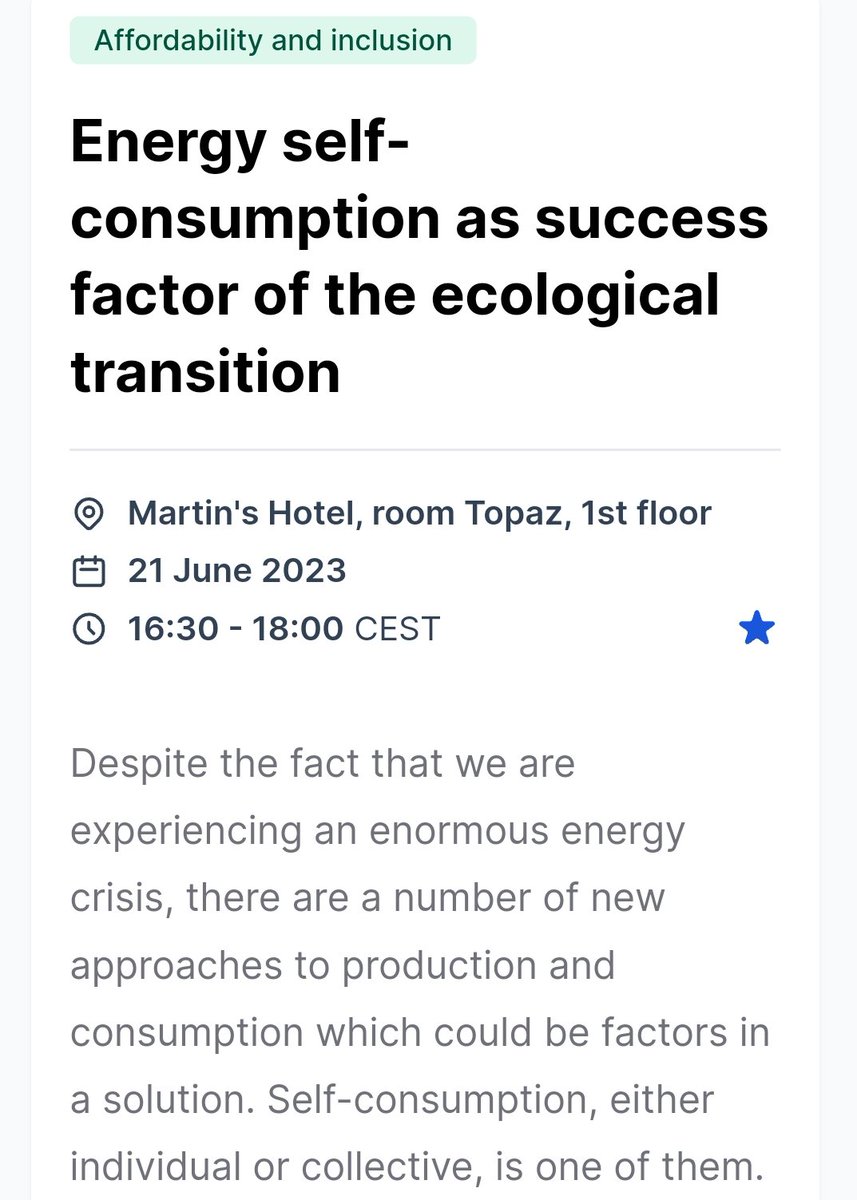 Affordability and inclusion

Energy self-consumption as success factor of the ecological transition

Martin's Hotel, room Topaz, 1st floor
21 June 2023
16:30 - 18:00 CEST

Despite the fact that we are experiencing an enormous energy crisis, there are a number of new approaches to production and consumption which could be factors in a solution. Self-consumption, either individual or collective, is one of them.